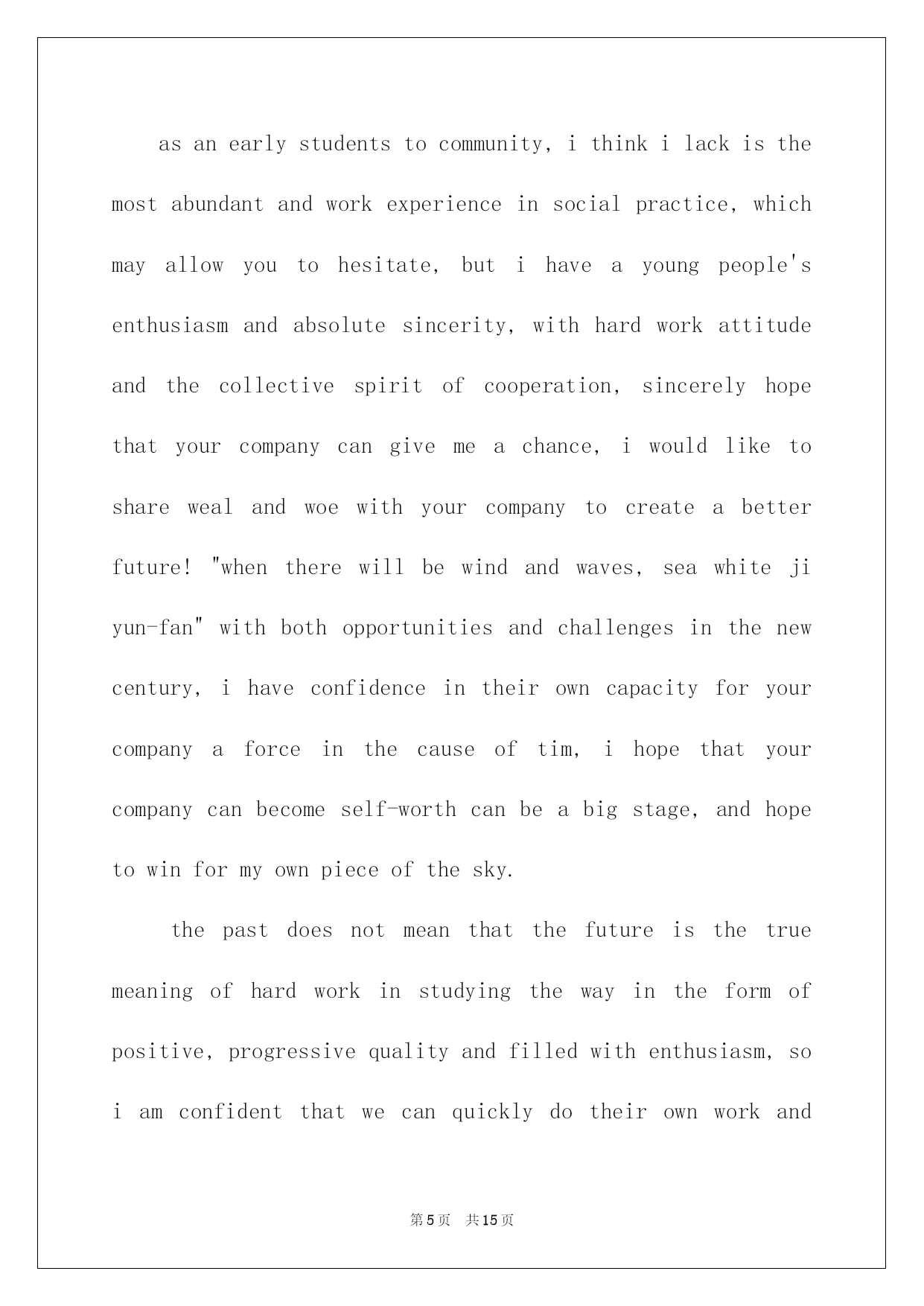 as an early students to community, i think i lack is the most abundant and work experience in social practice, which may allow you to hesitate, but i have a young people's enthusiasm and absolute sincerity, with hard work attitude and the collective spirit of cooperation, sincerely hope that your company can give me a chance, i would like to share weal and woe with your company to create a better future! "when there will be wind and waves, sea white ji yun-fan" with both opportunities and challenges in the new century, i have confidence in their own capacity for your company a force in the cause of tim, i hope that your company can become self-worth can be a big stage, and hope to win for my own piece of the sky.

the past does not mean that the future is the true meaning of hard work in studying the way in the form of positive, progressive quality and filled with enthusiasm, so i am confident that we can quickly do their own work and

第5页 共15页